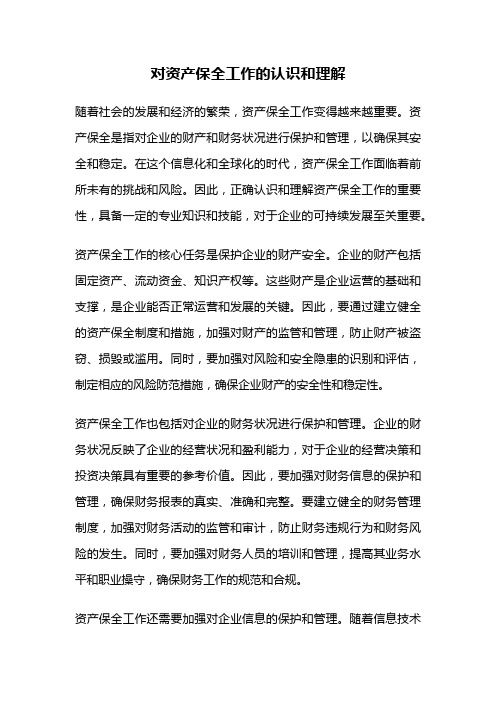 对资产保全工作的认识和理解

随着社会的发展和经济的繁荣，资产保全工作变得越来越重要。资产保全是指对企业的财产和财务状况进行保护和管理，以确保其安全和稳定。在这个信息化和全球化的时代，资产保全工作面临着前所未有的挑战和风险。因此，正确认识和理解资产保全工作的重要性，具备一定的专业知识和技能，对于企业的可持续发展至关重要。

资产保全工作的核心任务是保护企业的财产安全。企业的财产包括固定资产、流动资金、知识产权等。这些财产是企业运营的基础和支撑，是企业能否正常运营和发展的关键。因此，要通过建立健全的资产保全制度和措施，加强对财产的监管和管理，防止财产被盗窃、损毁或滥用。同时，要加强对风险和安全隐患的识别和评估，制定相应的风险防范措施，确保企业财产的安全性和稳定性。

资产保全工作也包括对企业的财务状况进行保护和管理。企业的财务状况反映了企业的经营状况和盈利能力，对于企业的经营决策和投资决策具有重要的参考价值。因此，要加强对财务信息的保护和管理，确保财务报表的真实、准确和完整。要建立健全的财务管理制度，加强对财务活动的监管和审计，防止财务违规行为和财务风险的发生。同时，要加强对财务人员的培训和管理，提高其业务水平和职业操守，确保财务工作的规范和合规。

资产保全工作还需要加强对企业信息的保护和管理。随着信息技术